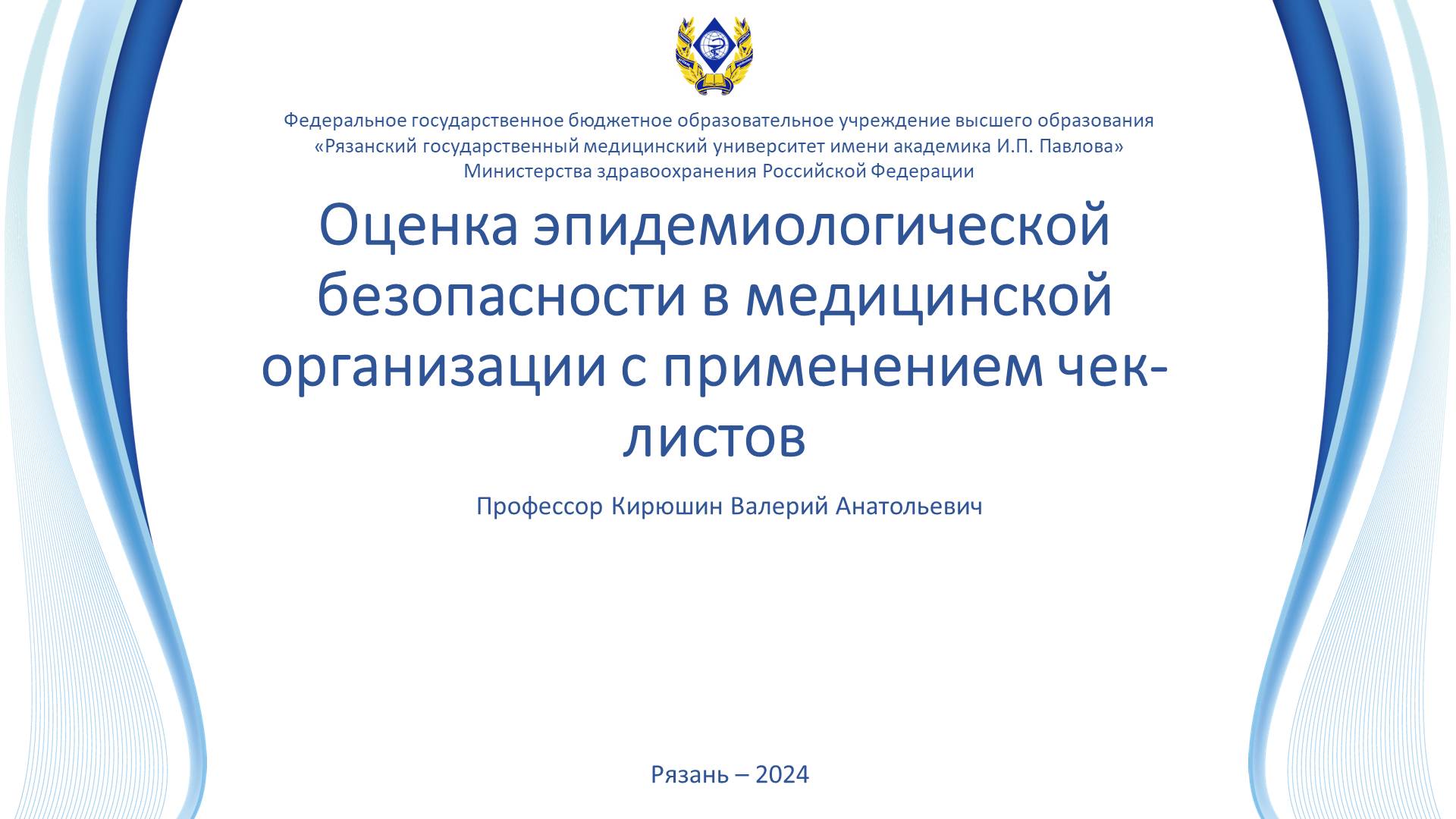 Федеральное государственное бюджетное образовательное учреждение высшего образования «Рязанский государственный медицинский университет имени академика И.П. Павлова» Министерства здравоохранения Российской Федерации

Оценка эпидемиологической безопасности в медицинской организации с применением чек-листов

Профессор Кирюшин Валерий Анатольевич

Рязань – 2024